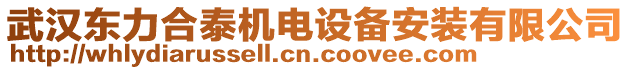 武汉东力合泰机电设备安装有限公司
http://whlydiarussell.cn.coovee.com